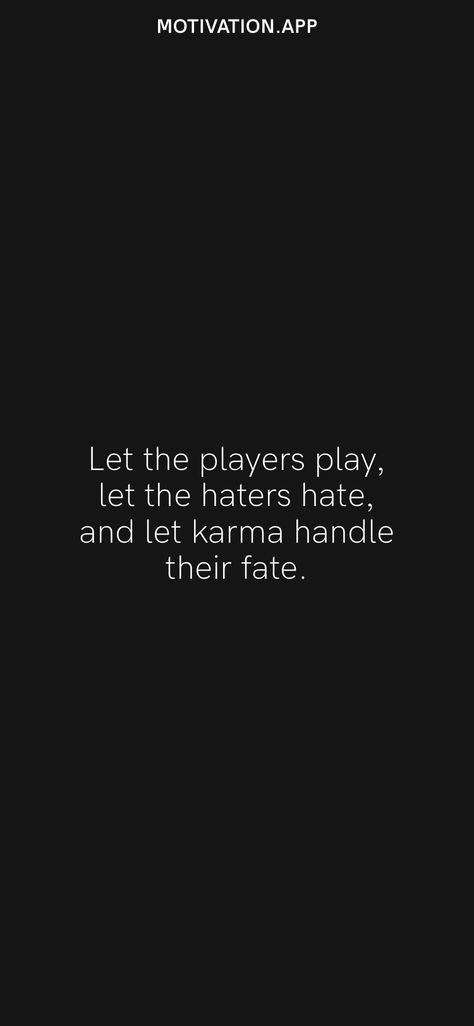 MOTIVATION.APP

Let the players play, let the haters hate, and let karma handle their fate.